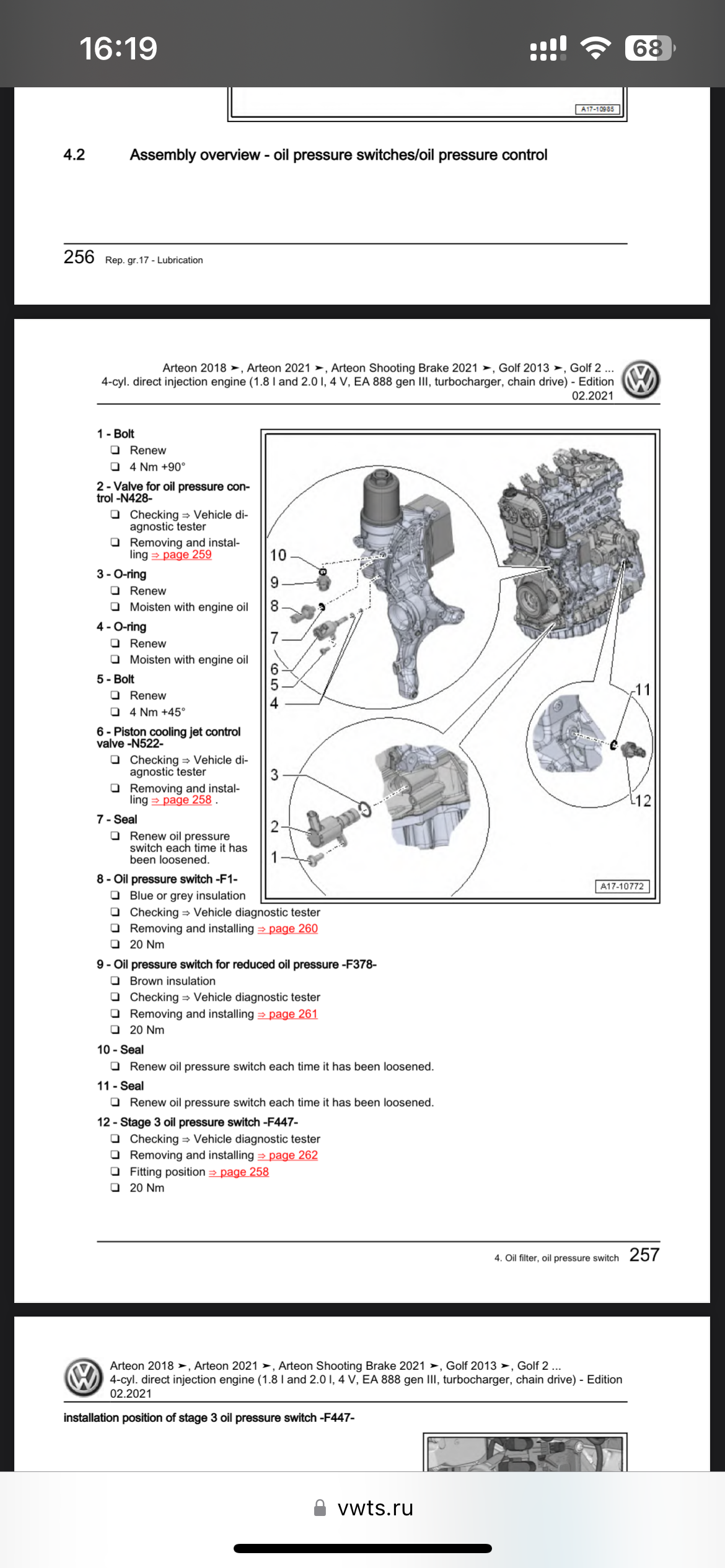 16:19

68

A17-10985

4.2 Assembly overview - oil pressure switches/oil pressure control

256 Rep. gr.17 - Lubrication

Arteon 2018 ➤, Arteon 2021 ➤, Arteon Shooting Brake 2021 ➤, Golf 2013 ➤, Golf 2 ...
4-cyl. direct injection engine (1.8 l and 2.0 l, 4 V, EA 888 gen III, turbocharger, chain drive) - Edition 02.2021

1 - Bolt
❑ Renew
❑ 4 Nm +90°

2 - Valve for oil pressure control -N428-
❑ Checking ⇒ Vehicle diagnostic tester
❑ Removing and installing ⇒ page 259

3 - O-ring
❑ Renew
❑ Moisten with engine oil

4 - O-ring
❑ Renew
❑ Moisten with engine oil

5 - Bolt
❑ Renew
❑ 4 Nm +45°

6 - Piston cooling jet control valve -N522-
❑ Checking ⇒ Vehicle diagnostic tester
❑ Removing and installing ⇒ page 258 .

7 - Seal
❑ Renew oil pressure switch each time it has been loosened.

8 - Oil pressure switch -F1-
❑ Blue or grey insulation
❑ Checking ⇒ Vehicle diagnostic tester
❑ Removing and installing ⇒ page 260
❑ 20 Nm

9 - Oil pressure switch for reduced oil pressure -F378-
❑ Brown insulation
❑ Checking ⇒ Vehicle diagnostic tester
❑ Removing and installing ⇒ page 261
❑ 20 Nm

10 - Seal
❑ Renew oil pressure switch each time it has been loosened.

11 - Seal
❑ Renew oil pressure switch each time it has been loosened.

12 - Stage 3 oil pressure switch -F447-
❑ Checking ⇒ Vehicle diagnostic tester
❑ Removing and installing ⇒ page 262
❑ Fitting position ⇒ page 258
❑ 20 Nm

10
9
8
7
6
5
4
3
2
1
11
12
A17-10772

4. Oil filter, oil pressure switch 257

Arteon 2018 ➤, Arteon 2021 ➤, Arteon Shooting Brake 2021 ➤, Golf 2013 ➤, Golf 2 ...
4-cyl. direct injection engine (1.8 l and 2.0 l, 4 V, EA 888 gen III, turbocharger, chain drive) - Edition 02.2021

installation position of stage 3 oil pressure switch -F447-

vwts.ru